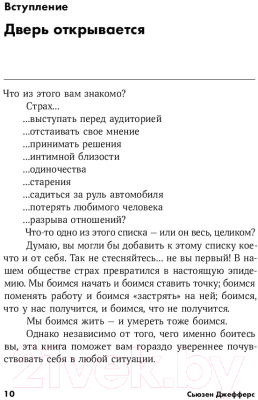 Вступление

Дверь открывается

Что из этого вам знакомо?

Страх...

...выступать перед аудиторией

...отстаивать свое мнение

...принимать решения

...интимной близости

...одиночества

...старения

...садиться за руль автомобиля

...потерять любимого человека

...разрыва отношений?

Что-то одно из этого списка — или он весь, целиком?

Думаю, вы могли бы добавить к этому списку кое-что и от себя. Так не стесняйтесь... не вы первый! В нашем обществе страх превратился в настоящую эпидемию. Мы боимся начать и боимся ставить точку; боимся поменять работу и боимся «застрять» на ней; боимся, что у нас получится, и боимся, что не получится.

Мы боимся жить — и умереть тоже боимся.

Однако независимо от того, чего именно боитесь вы, эта книга поможет вам гораздо увереннее почувствовать себя в любой ситуации.

21vek.by

10

Сьюзен Джефферс